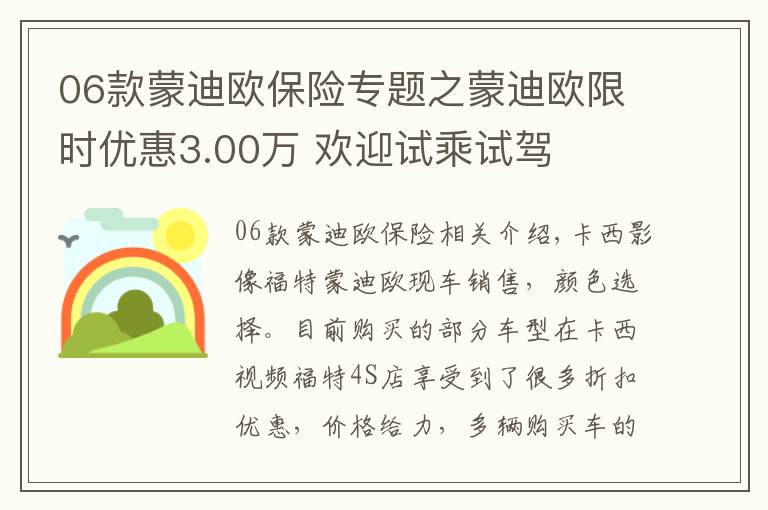 06款蒙迪欧保险专题之蒙迪欧限时优惠3.00万 欢迎试乘试驾

06款蒙迪欧保险相关介绍，卡西影像福特蒙迪欧现车销售，颜色选择。目前购买的部分车型在卡西视频福特4S店享受到了很多折扣优惠，价格给力，多辆购买车的